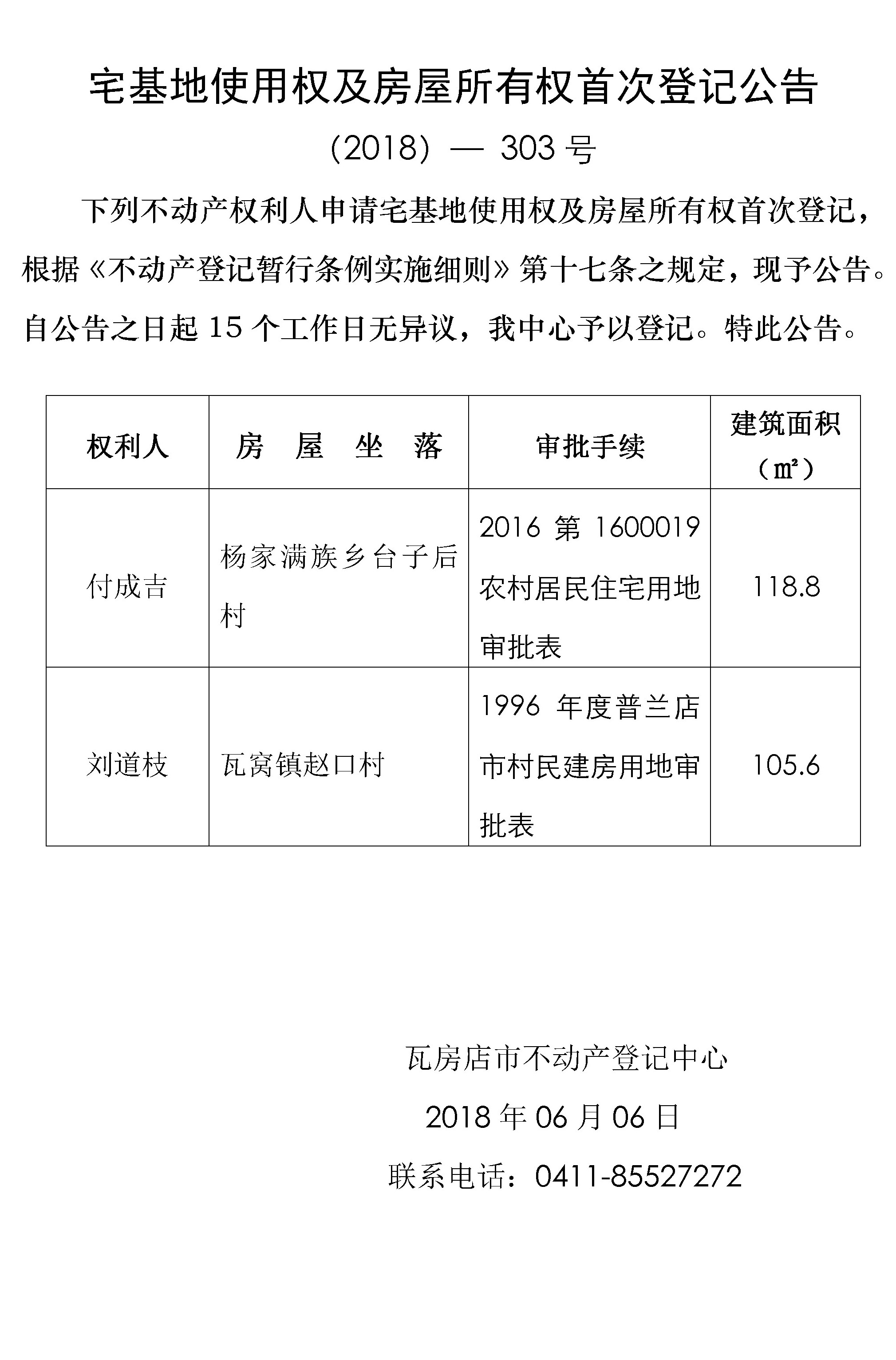 宅基地使用权及房屋所有权首次登记公告

（2018）— 303 号

下列不动产权利人申请宅基地使用权及房屋所有权首次登记，根据《不动产登记暂行条例实施细则》第十七条之规定，现予公告。自公告之日起 15 个工作日无异议，我中心予以登记。特此公告。

| 权利人 | 房　屋　坐　落 | 审批手续 | 建筑面积（㎡） |
|---|---|---|---|
| 付成吉 | 杨家满族乡台子后村 | 2016 第 1600019 农村居民住宅用地审批表 | 118.8 |
| 刘道枝 | 瓦窝镇赵口村 | 1996 年度普兰店市村民建房用地审批表 | 105.6 |

瓦房店市不动产登记中心

2018 年 06 月 06 日

联系电话：0411-85527272